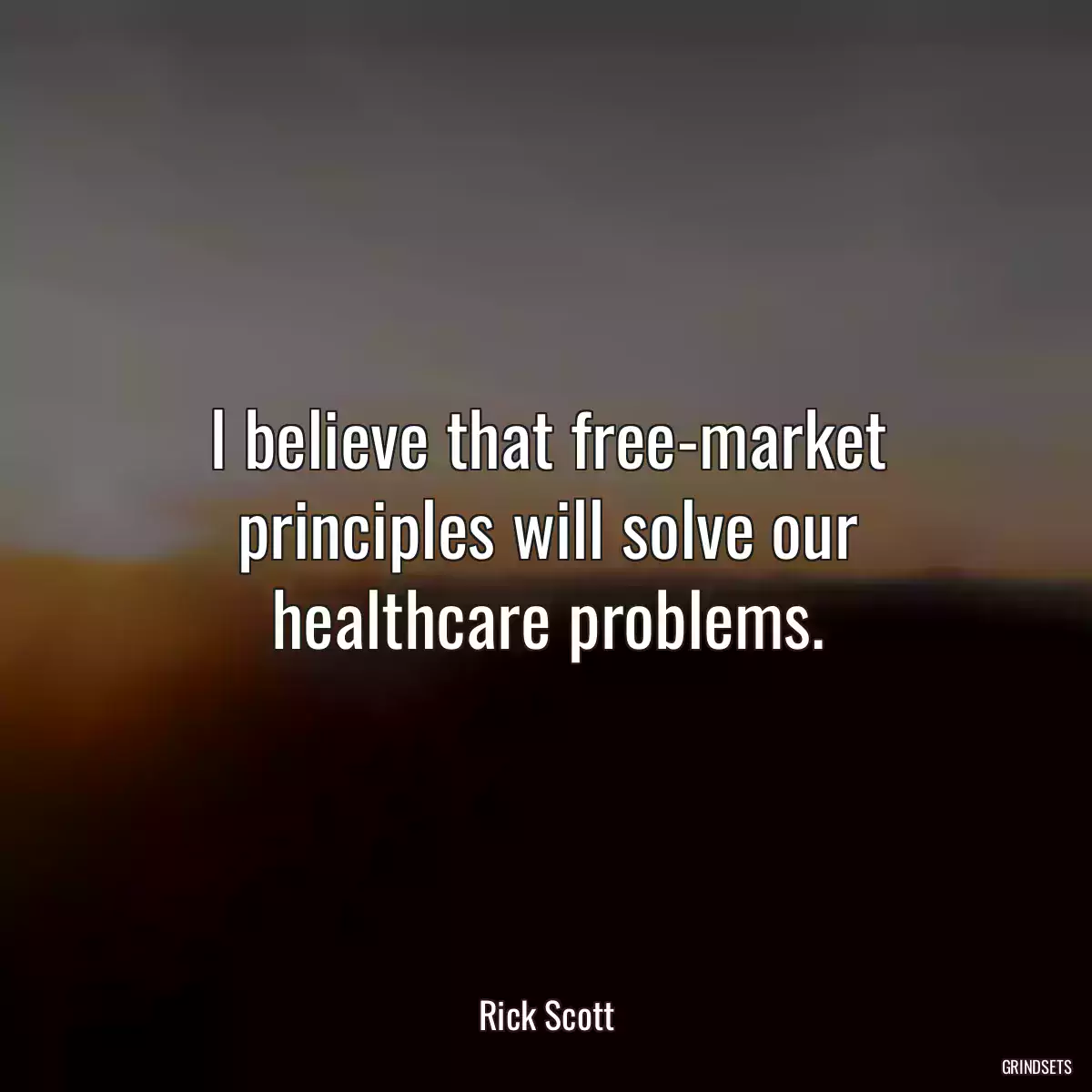 I believe that free-market principles will solve our healthcare problems.

Rick Scott

GRINDSETS